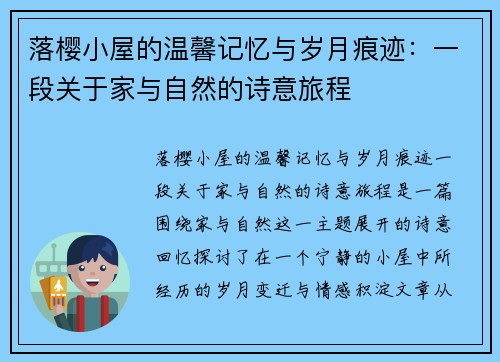 落樱小屋的温馨记忆与岁月痕迹：一段关于家与自然的诗意旅程

落樱小屋的温馨记忆与岁月痕迹一段关于家与自然的诗意旅程是一篇围绕家与自然这一主题展开的诗意回忆探讨了在一个宁静的小屋中所经历的岁月变迁与情感积淀文章从